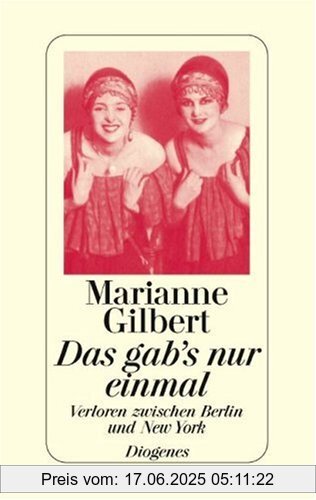 Marianne Gilbert

Das gab's nur einmal

Verloren zwischen Berlin und New York

Diogenes

Preis vom: 17.06.2025 05:11:22